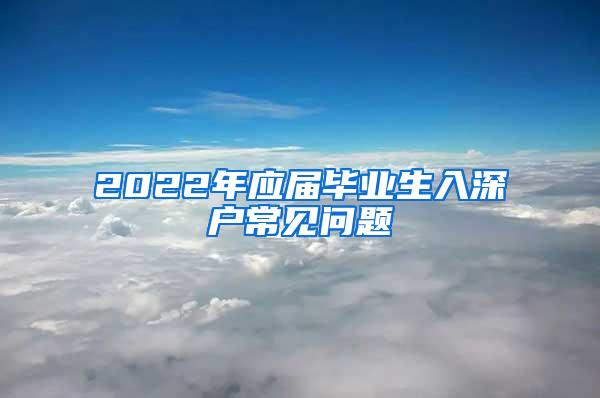 2022年应届毕业生入深户常见问题